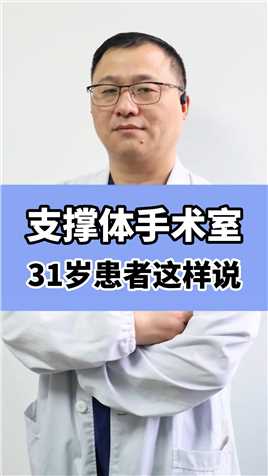 支撑体手术室
31岁患者这样说